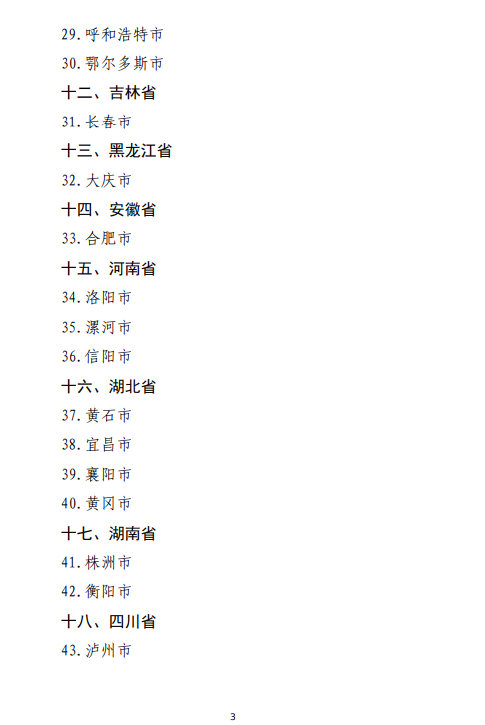 29.呼和浩特市

30.鄂尔多斯市

十二、吉林省

31.长春市

十三、黑龙江省

32.大庆市

十四、安徽省

33.合肥市

十五、河南省

34.洛阳市

35.漯河市

36.信阳市

十六、湖北省

37.黄石市

38.宜昌市

39.襄阳市

40.黄冈市

十七、湖南省

41.株洲市

42.衡阳市

十八、四川省

43.泸州市

3